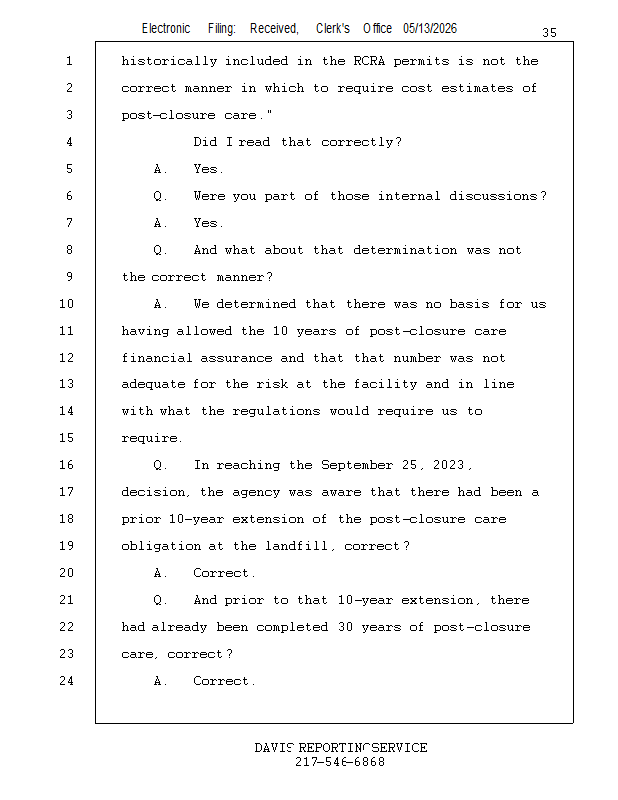 Electronic Filing: Received, Clerk's Office 05/13/2026

35

1 historically included in the RCRA permits is not the
2 correct manner in which to require cost estimates of
3 post-closure care."
4 Did I read that correctly?
5 A. Yes.
6 Q. Were you part of those internal discussions?
7 A. Yes.
8 Q. And what about that determination was not
9 the correct manner?
10 A. We determined that there was no basis for us
11 having allowed the 10 years of post-closure care
12 financial assurance and that that number was not
13 adequate for the risk at the facility and in line
14 with what the regulations would require us to
15 require.
16 Q. In reaching the September 25, 2023,
17 decision, the agency was aware that there had been a
18 prior 10-year extension of the post-closure care
19 obligation at the landfill, correct?
20 A. Correct.
21 Q. And prior to that 10-year extension, there
22 had already been completed 30 years of post-closure
23 care, correct?
24 A. Correct.

DAVIS REPORTING SERVICE
217-546-6868